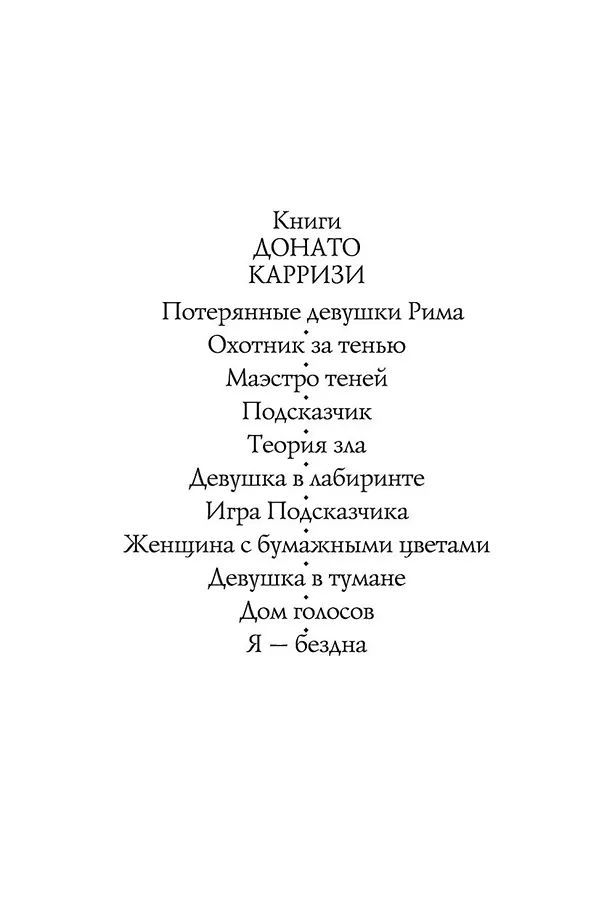 Книги
ДОНАТО
КАРРИЗИ

Потерянные девушки Рима
Охотник за тенью
Маэстро теней
Подсказчик
Теория зла
Девушка в лабиринте
Игра Подсказчика
Женщина с бумажными цветами
Девушка в тумане
Дом голосов
Я — бездна